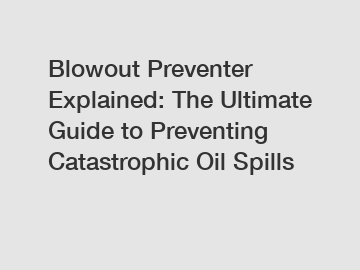 Blowout Preventer Explained: The Ultimate Guide to Preventing Catastrophic Oil Spills